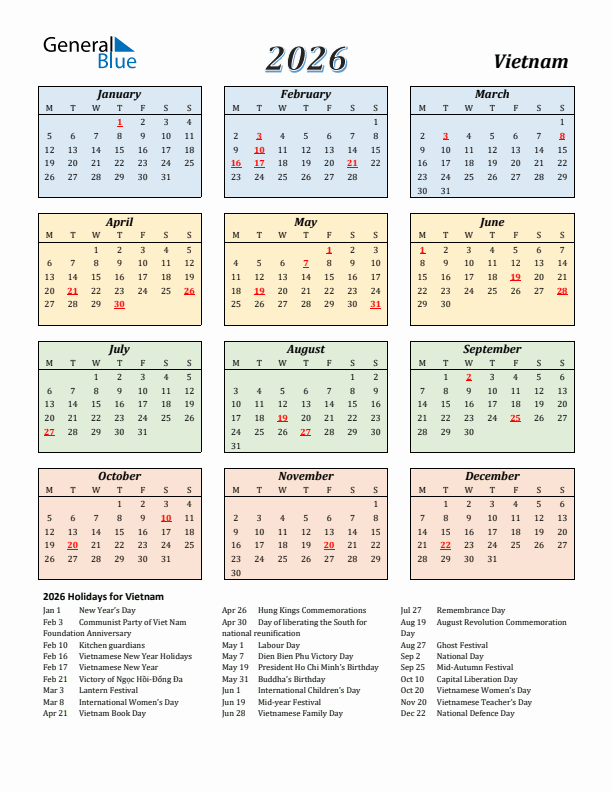 General Blue

2026

Vietnam

January

| M | T | W | T | F | S | S |
|---|---|---|---|---|---|---|
| | | | 1 | 2 | 3 | 4 |
| 5 | 6 | 7 | 8 | 9 | 10 | 11 |
| 12 | 13 | 14 | 15 | 16 | 17 | 18 |
| 19 | 20 | 21 | 22 | 23 | 24 | 25 |
| 26 | 27 | 28 | 29 | 30 | 31 | |

February

| M | T | W | T | F | S | S |
|---|---|---|---|---|---|---|
| | | | | | | 1 |
| 2 | 3 | 4 | 5 | 6 | 7 | 8 |
| 9 | 10 | 11 | 12 | 13 | 14 | 15 |
| 16 | 17 | 18 | 19 | 20 | 21 | 22 |
| 23 | 24 | 25 | 26 | 27 | 28 | |

March

| M | T | W | T | F | S | S |
|---|---|---|---|---|---|---|
| | | | | | | 1 |
| 2 | 3 | 4 | 5 | 6 | 7 | 8 |
| 9 | 10 | 11 | 12 | 13 | 14 | 15 |
| 16 | 17 | 18 | 19 | 20 | 21 | 22 |
| 23 | 24 | 25 | 26 | 27 | 28 | 29 |
| 30 | 31 | | | | | |

April

| M | T | W | T | F | S | S |
|---|---|---|---|---|---|---|
| | | 1 | 2 | 3 | 4 | 5 |
| 6 | 7 | 8 | 9 | 10 | 11 | 12 |
| 13 | 14 | 15 | 16 | 17 | 18 | 19 |
| 20 | 21 | 22 | 23 | 24 | 25 | 26 |
| 27 | 28 | 29 | 30 | | | |

May

| M | T | W | T | F | S | S |
|---|---|---|---|---|---|---|
| | | | | 1 | 2 | 3 |
| 4 | 5 | 6 | 7 | 8 | 9 | 10 |
| 11 | 12 | 13 | 14 | 15 | 16 | 17 |
| 18 | 19 | 20 | 21 | 22 | 23 | 24 |
| 25 | 26 | 27 | 28 | 29 | 30 | 31 |

June

| M | T | W | T | F | S | S |
|---|---|---|---|---|---|---|
| 1 | 2 | 3 | 4 | 5 | 6 | 7 |
| 8 | 9 | 10 | 11 | 12 | 13 | 14 |
| 15 | 16 | 17 | 18 | 19 | 20 | 21 |
| 22 | 23 | 24 | 25 | 26 | 27 | 28 |
| 29 | 30 | | | | | |

July

| M | T | W | T | F | S | S |
|---|---|---|---|---|---|---|
| | | 1 | 2 | 3 | 4 | 5 |
| 6 | 7 | 8 | 9 | 10 | 11 | 12 |
| 13 | 14 | 15 | 16 | 17 | 18 | 19 |
| 20 | 21 | 22 | 23 | 24 | 25 | 26 |
| 27 | 28 | 29 | 30 | 31 | | |

August

| M | T | W | T | F | S | S |
|---|---|---|---|---|---|---|
| | | | | | 1 | 2 |
| 3 | 4 | 5 | 6 | 7 | 8 | 9 |
| 10 | 11 | 12 | 13 | 14 | 15 | 16 |
| 17 | 18 | 19 | 20 | 21 | 22 | 23 |
| 24 | 25 | 26 | 27 | 28 | 29 | 30 |
| 31 | | | | | | |

September

| M | T | W | T | F | S | S |
|---|---|---|---|---|---|---|
| | 1 | 2 | 3 | 4 | 5 | 6 |
| 7 | 8 | 9 | 10 | 11 | 12 | 13 |
| 14 | 15 | 16 | 17 | 18 | 19 | 20 |
| 21 | 22 | 23 | 24 | 25 | 26 | 27 |
| 28 | 29 | 30 | | | | |

October

| M | T | W | T | F | S | S |
|---|---|---|---|---|---|---|
| | | | 1 | 2 | 3 | 4 |
| 5 | 6 | 7 | 8 | 9 | 10 | 11 |
| 12 | 13 | 14 | 15 | 16 | 17 | 18 |
| 19 | 20 | 21 | 22 | 23 | 24 | 25 |
| 26 | 27 | 28 | 29 | 30 | 31 | |

November

| M | T | W | T | F | S | S |
|---|---|---|---|---|---|---|
| | | | | | | 1 |
| 2 | 3 | 4 | 5 | 6 | 7 | 8 |
| 9 | 10 | 11 | 12 | 13 | 14 | 15 |
| 16 | 17 | 18 | 19 | 20 | 21 | 22 |
| 23 | 24 | 25 | 26 | 27 | 28 | 29 |
| 30 | | | | | | |

December

| M | T | W | T | F | S | S |
|---|---|---|---|---|---|---|
| | 1 | 2 | 3 | 4 | 5 | 6 |
| 7 | 8 | 9 | 10 | 11 | 12 | 13 |
| 14 | 15 | 16 | 17 | 18 | 19 | 20 |
| 21 | 22 | 23 | 24 | 25 | 26 | 27 |
| 28 | 29 | 30 | 31 | | | |

2026 Holidays for Vietnam
Jan 1 New Year's Day
Feb 3 Communist Party of Viet Nam Foundation Anniversary
Feb 10 Kitchen guardians
Feb 16 Vietnamese New Year Holidays
Feb 17 Vietnamese New Year
Feb 21 Victory of Ngọc Hồi-Đống Đa
Mar 3 Lantern Festival
Mar 8 International Women's Day
Apr 21 Vietnam Book Day

Apr 26 Hung Kings Commemorations
Apr 30 Day of liberating the South for national reunification
May 1 Labour Day
May 7 Dien Bien Phu Victory Day
May 19 President Ho Chi Minh's Birthday
May 31 Buddha's Birthday
Jun 1 International Children's Day
Jun 19 Mid-year Festival
Jun 28 Vietnamese Family Day

Jul 27 Remembrance Day
Aug 19 August Revolution Commemoration Day
Aug 27 Ghost Festival
Sep 2 National Day
Sep 25 Mid-Autumn Festival
Oct 10 Capital Liberation Day
Oct 20 Vietnamese Women's Day
Nov 20 Vietnamese Teacher's Day
Dec 22 National Defence Day